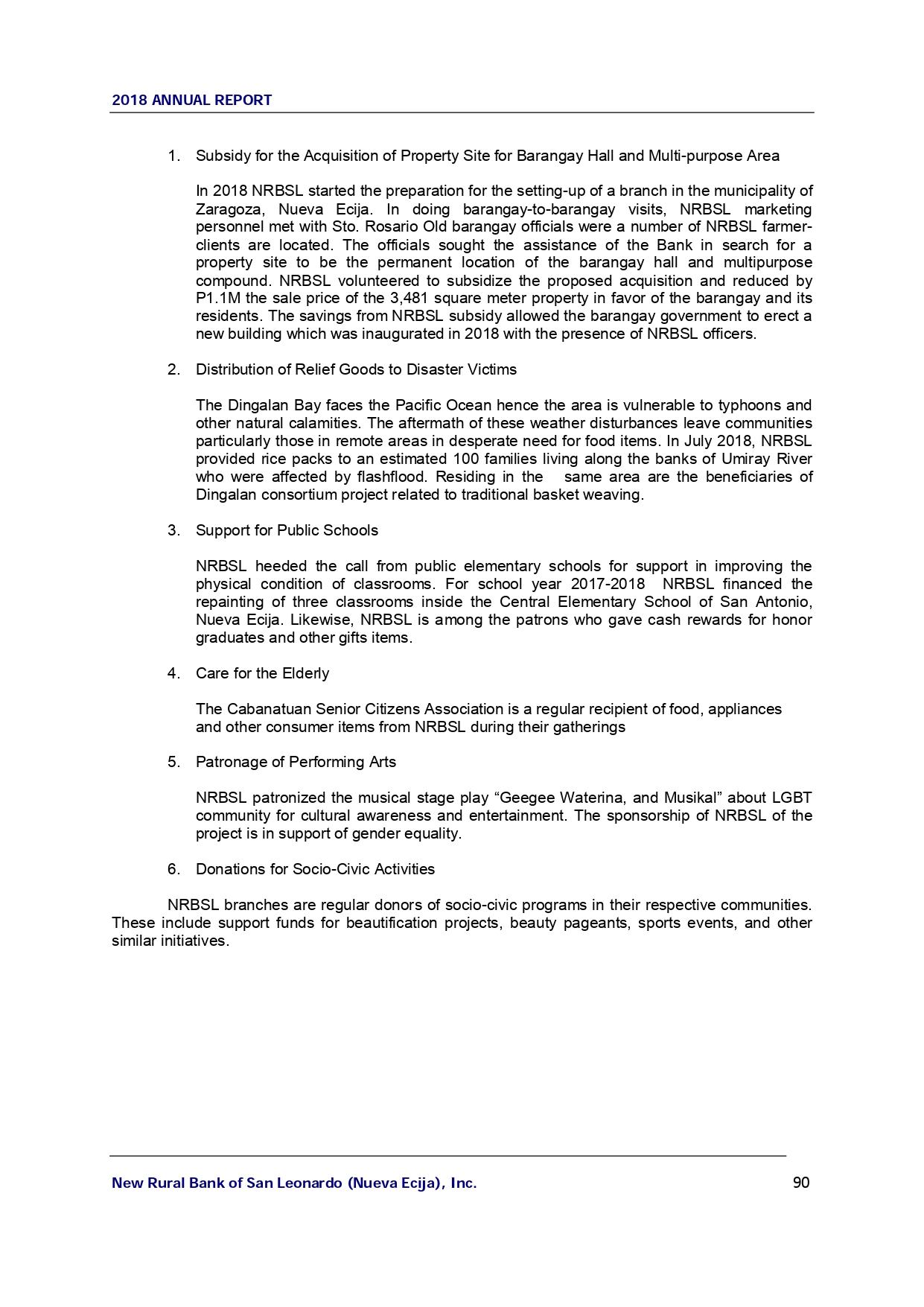 2018 ANNUAL REPORT

1. Subsidy for the Acquisition of Property Site for Barangay Hall and Multi-purpose Area

In 2018 NRBSL started the preparation for the setting-up of a branch in the municipality of Zaragoza, Nueva Ecija. In doing barangay-to-barangay visits, NRBSL marketing personnel met with Sto. Rosario Old barangay officials were a number of NRBSL farmer-clients are located. The officials sought the assistance of the Bank in search for a property site to be the permanent location of the barangay hall and multipurpose compound. NRBSL volunteered to subsidize the proposed acquisition and reduced by P1.1M the sale price of the 3,481 square meter property in favor of the barangay and its residents. The savings from NRBSL subsidy allowed the barangay government to erect a new building which was inaugurated in 2018 with the presence of NRBSL officers.

2. Distribution of Relief Goods to Disaster Victims

The Dingalan Bay faces the Pacific Ocean hence the area is vulnerable to typhoons and other natural calamities. The aftermath of these weather disturbances leave communities particularly those in remote areas in desperate need for food items. In July 2018, NRBSL provided rice packs to an estimated 100 families living along the banks of Umiray River who were affected by flashflood. Residing in the same area are the beneficiaries of Dingalan consortium project related to traditional basket weaving.

3. Support for Public Schools

NRBSL heeded the call from public elementary schools for support in improving the physical condition of classrooms. For school year 2017-2018 NRBSL financed the repainting of three classrooms inside the Central Elementary School of San Antonio, Nueva Ecija. Likewise, NRBSL is among the patrons who gave cash rewards for honor graduates and other gifts items.

4. Care for the Elderly

The Cabanatuan Senior Citizens Association is a regular recipient of food, appliances and other consumer items from NRBSL during their gatherings

5. Patronage of Performing Arts

NRBSL patronized the musical stage play “Geegee Waterina, and Musikal” about LGBT community for cultural awareness and entertainment. The sponsorship of NRBSL of the project is in support of gender equality.

6. Donations for Socio-Civic Activities

NRBSL branches are regular donors of socio-civic programs in their respective communities. These include support funds for beautification projects, beauty pageants, sports events, and other similar initiatives.

New Rural Bank of San Leonardo (Nueva Ecija), Inc. 90